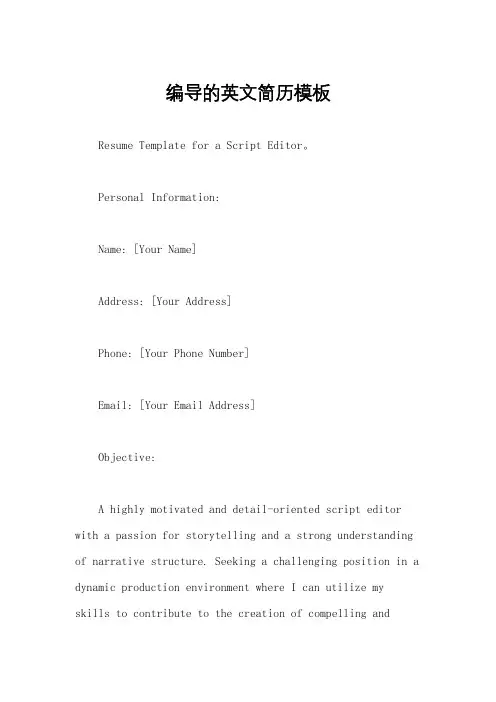 编导的英文简历模板

Resume Template for a Script Editor。

Personal Information:

Name: [Your Name]

Address: [Your Address]

Phone: [Your Phone Number]

Email: [Your Email Address]

Objective:

A highly motivated and detail-oriented script editor with a passion for storytelling and a strong understanding of narrative structure. Seeking a challenging position in a dynamic production environment where I can utilize my skills to contribute to the creation of compelling and